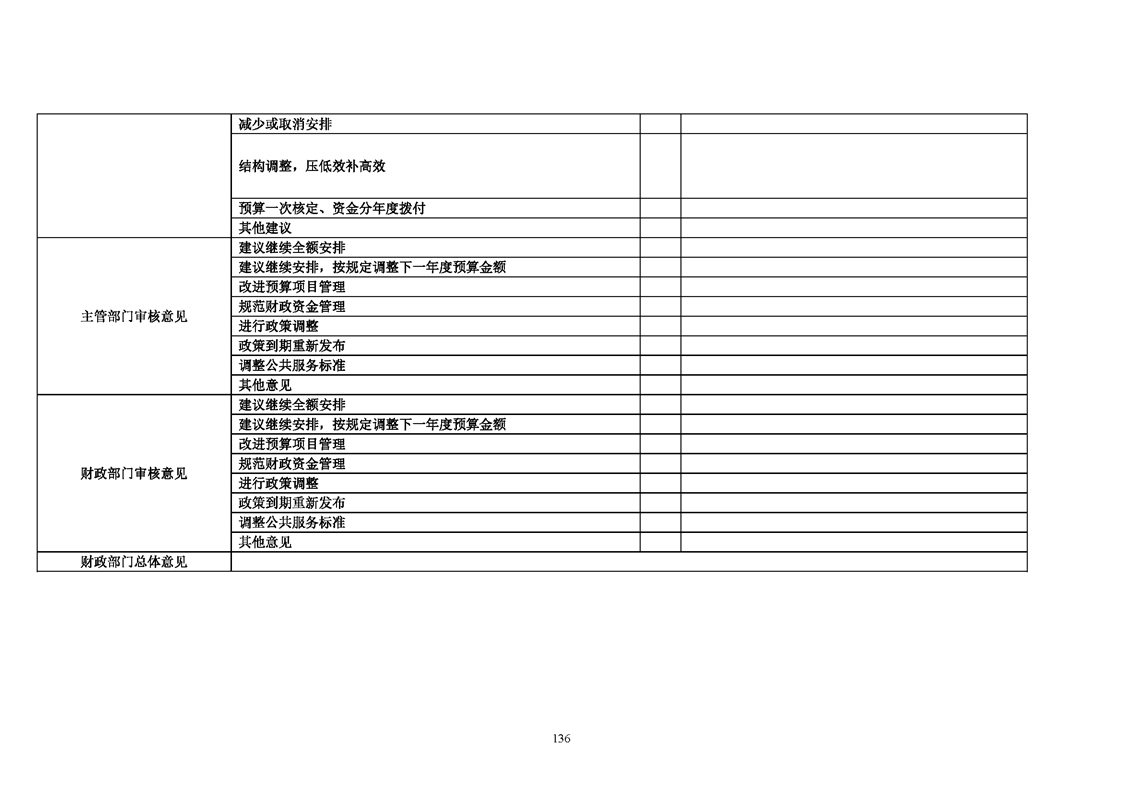 |  | 减少或取消安排 |  |  |
|---|---|---|---|
|  | 结构调整，压低效补高效 |  |  |
|  | 预算一次核定、资金分年度拨付 |  |  |
|  | 其他建议 |  |  |
| 主管部门审核意见 | 建议继续全额安排 |  |  |
|  | 建议继续安排，按规定调整下一年度预算金额 |  |  |
|  | 改进预算项目管理 |  |  |
|  | 规范财政资金管理 |  |  |
|  | 进行政策调整 |  |  |
|  | 政策到期重新发布 |  |  |
|  | 调整公共服务标准 |  |  |
|  | 其他意见 |  |  |
| 财政部门审核意见 | 建议继续全额安排 |  |  |
|  | 建议继续安排，按规定调整下一年度预算金额 |  |  |
|  | 改进预算项目管理 |  |  |
|  | 规范财政资金管理 |  |  |
|  | 进行政策调整 |  |  |
|  | 政策到期重新发布 |  |  |
|  | 调整公共服务标准 |  |  |
|  | 其他意见 |  |  |
| 财政部门总体意见 |  |  |  |

136